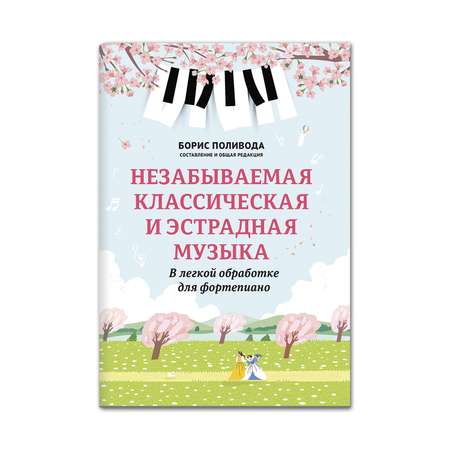 БОРИС ПОЛИВОДА
СОСТАВЛЕНИЕ И ОБЩАЯ РЕДАКЦИЯ

НЕЗАБЫВАЕМАЯ КЛАССИЧЕСКАЯ И ЭСТРАДНАЯ МУЗЫКА

В легкой обработке для фортепиано